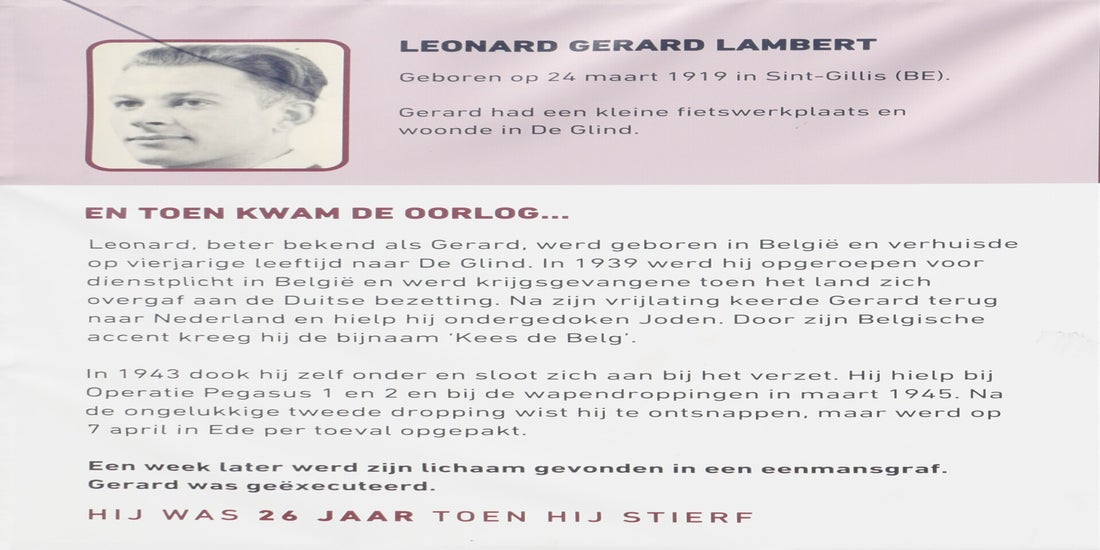 LEONARD GERARD LAMBERT

Geboren op 24 maart 1919 in Sint-Gillis (BE).

Gerard had een kleine fietswerkplaats en woonde in De Glind.

EN TOEN KWAM DE OORLOG...

Leonard, beter bekend als Gerard, werd geboren in België en verhuisde op vierjarige leeftijd naar De Glind. In 1939 werd hij opgeroepen voor dienstplicht in België en werd krijgsgevangene toen het land zich overgaf aan de Duitse bezetting. Na zijn vrijlating keerde Gerard terug naar Nederland en hielp hij ondergedoken Joden. Door zijn Belgische accent kreeg hij de bijnaam 'Kees de Belg'.

In 1943 dook hij zelf onder en sloot zich aan bij het verzet. Hij hielp bij Operatie Pegasus 1 en 2 en bij de wapendroppingen in maart 1945. Na de ongelukkige tweede dropping wist hij te ontsnappen, maar werd op 7 april in Ede per toeval opgepakt.

Een week later werd zijn lichaam gevonden in een eenmansgraf. Gerard was geëxecuteerd.

HIJ WAS 26 JAAR TOEN HIJ STIERF